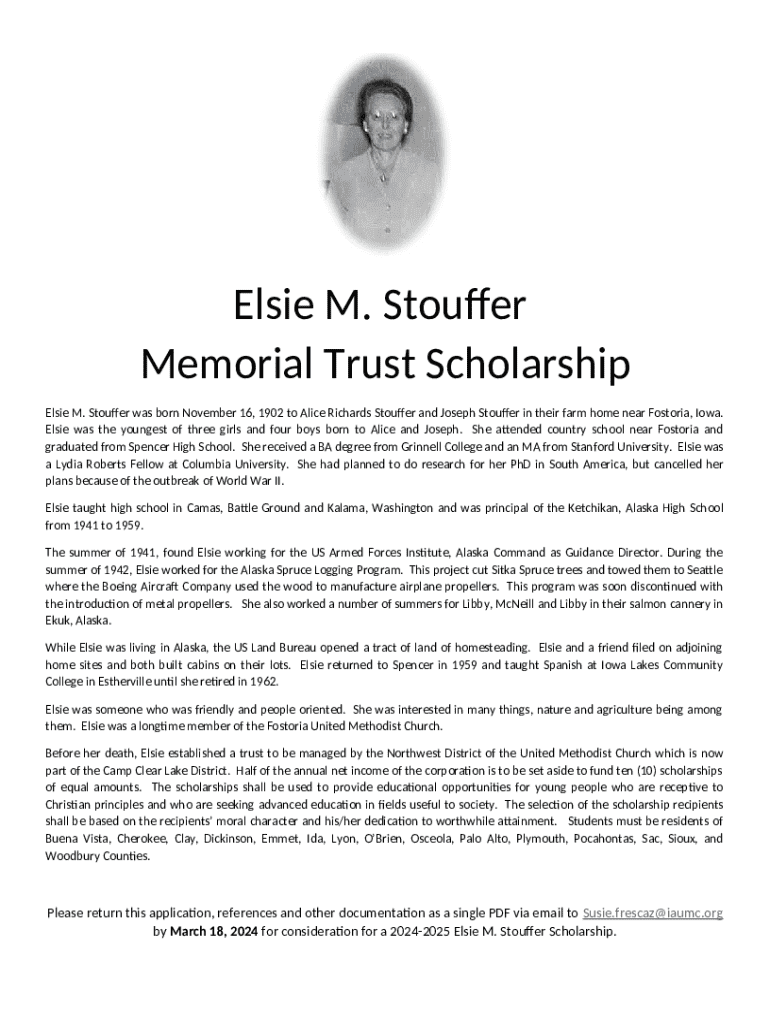 Elsie M. Stouffer
Memorial Trust Scholarship

Elsie M. Stouffer was born November 16, 1902 to Alice Richards Stouffer and Joseph Stouffer in their farm home near Fostoria, Iowa. Elsie was the youngest of three girls and four boys born to Alice and Joseph. She attended country school near Fostoria and graduated from Spencer High School. She received a BA degree from Grinnell College and an MA from Stanford University. Elsie was a Lydia Roberts Fellow at Columbia University. She had planned to do research for her PhD in South America, but cancelled her plans because of the outbreak of World War II.

Elsie taught high school in Camas, Battle Ground and Kalama, Washington and was principal of the Ketchikan, Alaska High School from 1941 to 1959.

The summer of 1941, found Elsie working for the US Armed Forces Institute, Alaska Command as Guidance Director. During the summer of 1942, Elsie worked for the Alaska Spruce Logging Program. This project cut Sitka Spruce trees and towed them to Seattle where the Boeing Aircraft Company used the wood to manufacture airplane propellers. This program was soon discontinued with the introduction of metal propellers. She also worked a number of summers for Libby, McNeill and Libby in their salmon cannery in Ekuk, Alaska.

While Elsie was living in Alaska, the US Land Bureau opened a tract of land of homesteading. Elsie and a friend filed on adjoining home sites and both built cabins on their lots. Elsie returned to Spencer in 1959 and taught Spanish at Iowa Lakes Community College in Estherville until she retired in 1962.

Elsie was someone who was friendly and people oriented. She was interested in many things, nature and agriculture being among them. Elsie was a longtime member of the Fostoria United Methodist Church.

Before her death, Elsie established a trust to be managed by the Northwest District of the United Methodist Church which is now part of the Camp Clear Lake District. Half of the annual net income of the corporation is to be set aside to fund ten (10) scholarships of equal amounts. The scholarships shall be used to provide educational opportunities for young people who are receptive to Christian principles and who are seeking advanced education in fields useful to society. The selection of the scholarship recipients shall be based on the recipients' moral character and his/her dedication to worthwhile attainment. Students must be residents of Buena Vista, Cherokee, Clay, Dickinson, Emmet, Ida, Lyon, O'Brien, Osceola, Palo Alto, Plymouth, Pocahontas, Sac, Sioux, and Woodbury Counties.

Please return this application, references and other documentation as a single PDF via email to Susie.frescaz@iaumc.org by March 18, 2024 for consideration for a 2024-2025 Elsie M. Stouffer Scholarship.